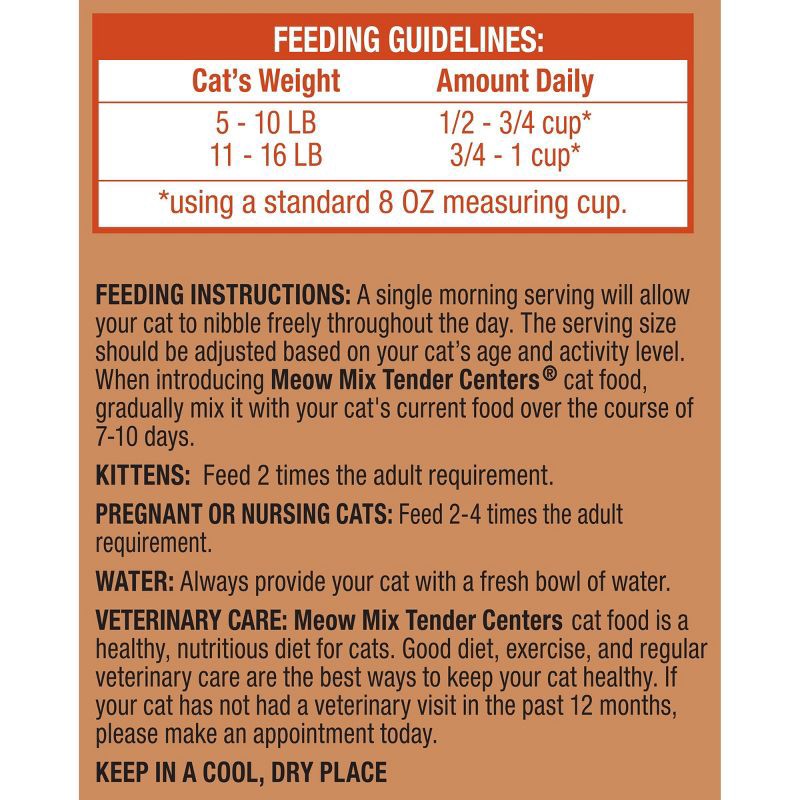 FEEDING GUIDELINES:

| Cat's Weight | Amount Daily |
|---|---|
| 5 - 10 LB | 1/2 - 3/4 cup* |
| 11 - 16 LB | 3/4 - 1 cup* |

*using a standard 8 OZ measuring cup.

FEEDING INSTRUCTIONS: A single morning serving will allow your cat to nibble freely throughout the day. The serving size should be adjusted based on your cat's age and activity level. When introducing Meow Mix Tender Centers® cat food, gradually mix it with your cat's current food over the course of 7-10 days.

KITTENS: Feed 2 times the adult requirement.

PREGNANT OR NURSING CATS: Feed 2-4 times the adult requirement.

WATER: Always provide your cat with a fresh bowl of water.

VETERINARY CARE: Meow Mix Tender Centers cat food is a healthy, nutritious diet for cats. Good diet, exercise, and regular veterinary care are the best ways to keep your cat healthy. If your cat has not had a veterinary visit in the past 12 months, please make an appointment today.

KEEP IN A COOL, DRY PLACE